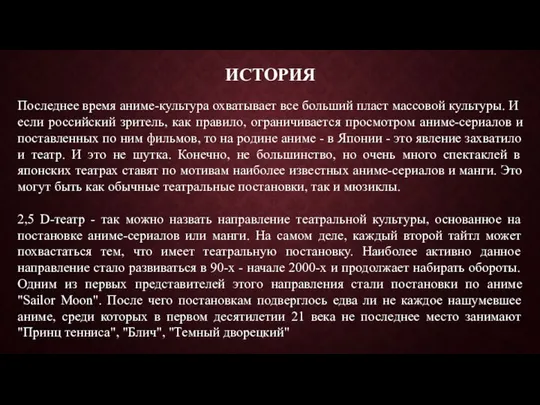 ИСТОРИЯ

Последнее время аниме-культура охватывает все больший пласт массовой культуры. И если российский зритель, как правило, ограничивается просмотром аниме-сериалов и поставленных по ним фильмов, то на родине аниме - в Японии - это явление захватило и театр. И это не шутка. Конечно, не большинство, но очень много спектаклей в японских театрах ставят по мотивам наиболее известных аниме-сериалов и манги. Это могут быть как обычные театральные постановки, так и мюзиклы.

2,5 D-театр - так можно назвать направление театральной культуры, основанное на постановке аниме-сериалов или манги. На самом деле, каждый второй тайтл может похвастаться тем, что имеет театральную постановку. Наиболее активно данное направление стало развиваться в 90-х - начале 2000-х и продолжает набирать обороты. Одним из первых представителей этого направления стали постановки по аниме "Sailor Moon". После чего постановкам подверглось едва ли не каждое нашумевшее аниме, среди которых в первом десятилетии 21 века не последнее место занимают "Принц тенниса", "Блич", "Темный дворецкий"